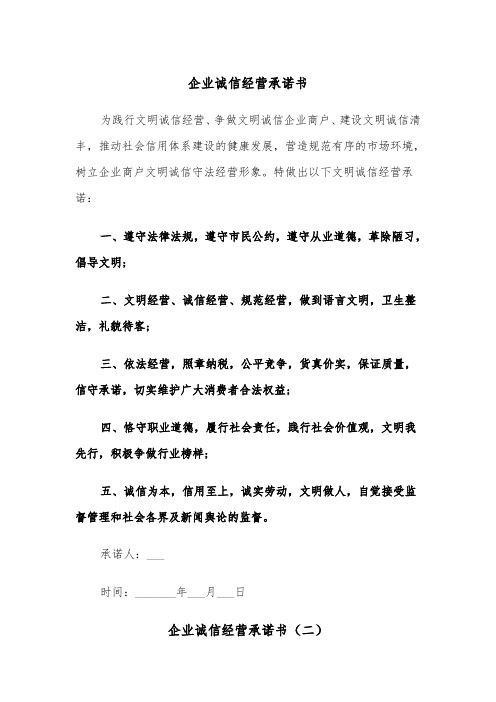 企业诚信经营承诺书

为践行文明诚信经营、争做文明诚信企业商户、建设文明诚信清丰，推动社会信用体系建设的健康发展，营造规范有序的市场环境，树立企业商户文明诚信守法经营形象。特做出以下文明诚信经营承诺：

一、遵守法律法规，遵守市民公约，遵守从业道德，革除陋习，倡导文明；

二、文明经营、诚信经营、规范经营，做到语言文明，卫生整洁，礼貌待客；

三、依法经营，照章纳税，公平竞争，货真价实，保证质量，信守承诺，切实维护广大消费者合法权益；

四、恪守职业道德，履行社会责任，践行社会价值观，文明我先行，积极争做行业榜样；

五、诚信为本，信用至上，诚实劳动，文明做人，自觉接受监督管理和社会各界及新闻舆论的监督。

承诺人：___

时间：_______年___月___日

企业诚信经营承诺书（二）